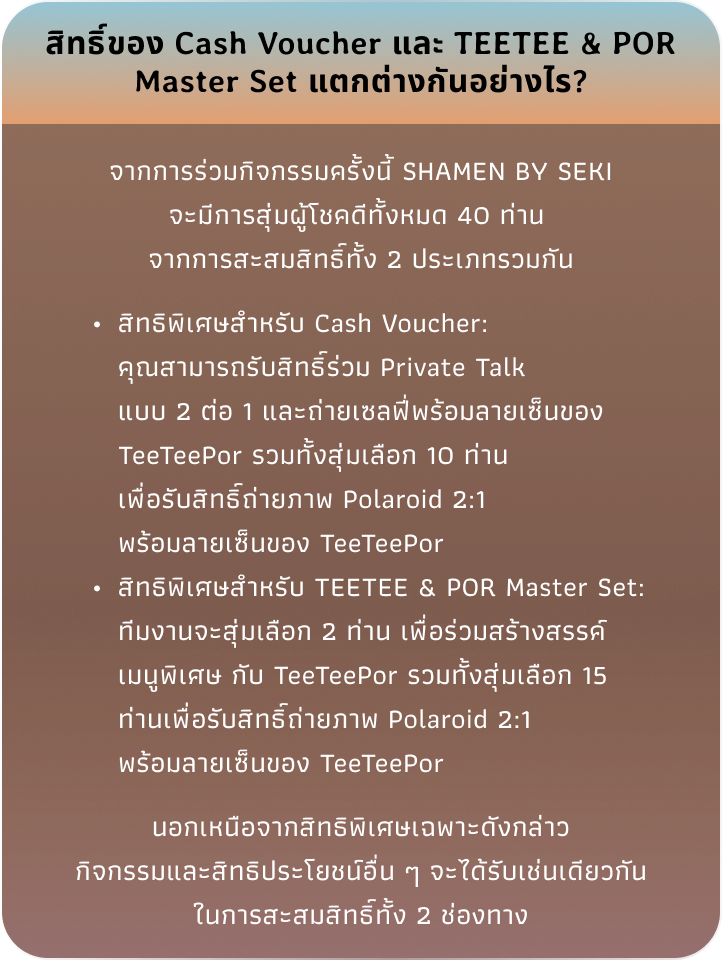 สิทธิ์ของ Cash Voucher และ TEETEE & POR Master Set แตกต่างกันอย่างไร?

จากการร่วมกิจกรรมครั้งนี้ SHAMEN BY SEKI จะมีการสุ่มผู้โชคดีทั้งหมด 40 ท่าน จากการสะสมสิทธิ์ทั้ง 2 ประเภทรวมกัน

• สิทธิพิเศษสำหรับ Cash Voucher: คุณสามารถรับสิทธิ์ร่วม Private Talk แบบ 2 ต่อ 1 และถ่ายเซลฟี่พร้อมลายเซ็นของ TeeTeePor รวมทั้งสุ่มเลือก 10 ท่าน เพื่อรับสิทธิ์ถ่ายภาพ Polaroid 2:1 พร้อมลายเซ็นของ TeeTeePor
• สิทธิพิเศษสำหรับ TEETEE & POR Master Set: ทีมงานจะสุ่มเลือก 2 ท่าน เพื่อร่วมสร้างสรรค์เมนูพิเศษ กับ TeeTeePor รวมทั้งสุ่มเลือก 15 ท่านเพื่อรับสิทธิ์ถ่ายภาพ Polaroid 2:1 พร้อมลายเซ็นของ TeeTeePor

นอกเหนือจากสิทธิพิเศษเฉพาะดังกล่าว กิจกรรมและสิทธิประโยชน์อื่น ๆ จะได้รับเช่นเดียวกัน ในการสะสมสิทธิ์ทั้ง 2 ช่องทาง